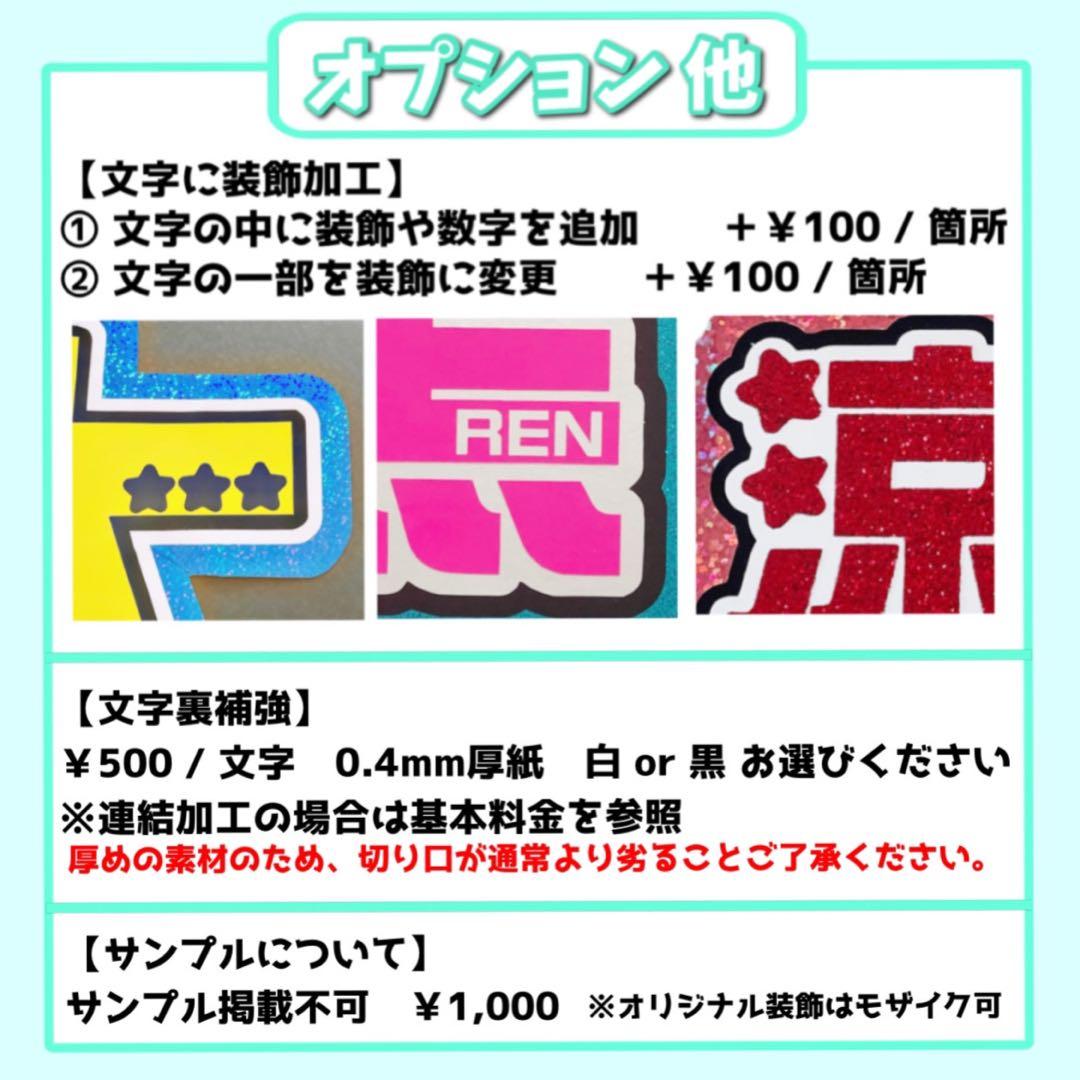 オプション 他

【文字に装飾加工】
① 文字の中に装飾や数字を追加　＋￥100 / 箇所
② 文字の一部を装飾に変更　＋￥100 / 箇所

REN

【文字裏補強】
￥500 / 文字　0.4mm厚紙　白 or 黒 お選びください
※連結加工の場合は基本料金を参照
厚めの素材のため、切り口が通常より劣ることご了承ください。

【サンプルについて】
サンプル掲載不可　￥1,000　※オリジナル装飾はモザイク可